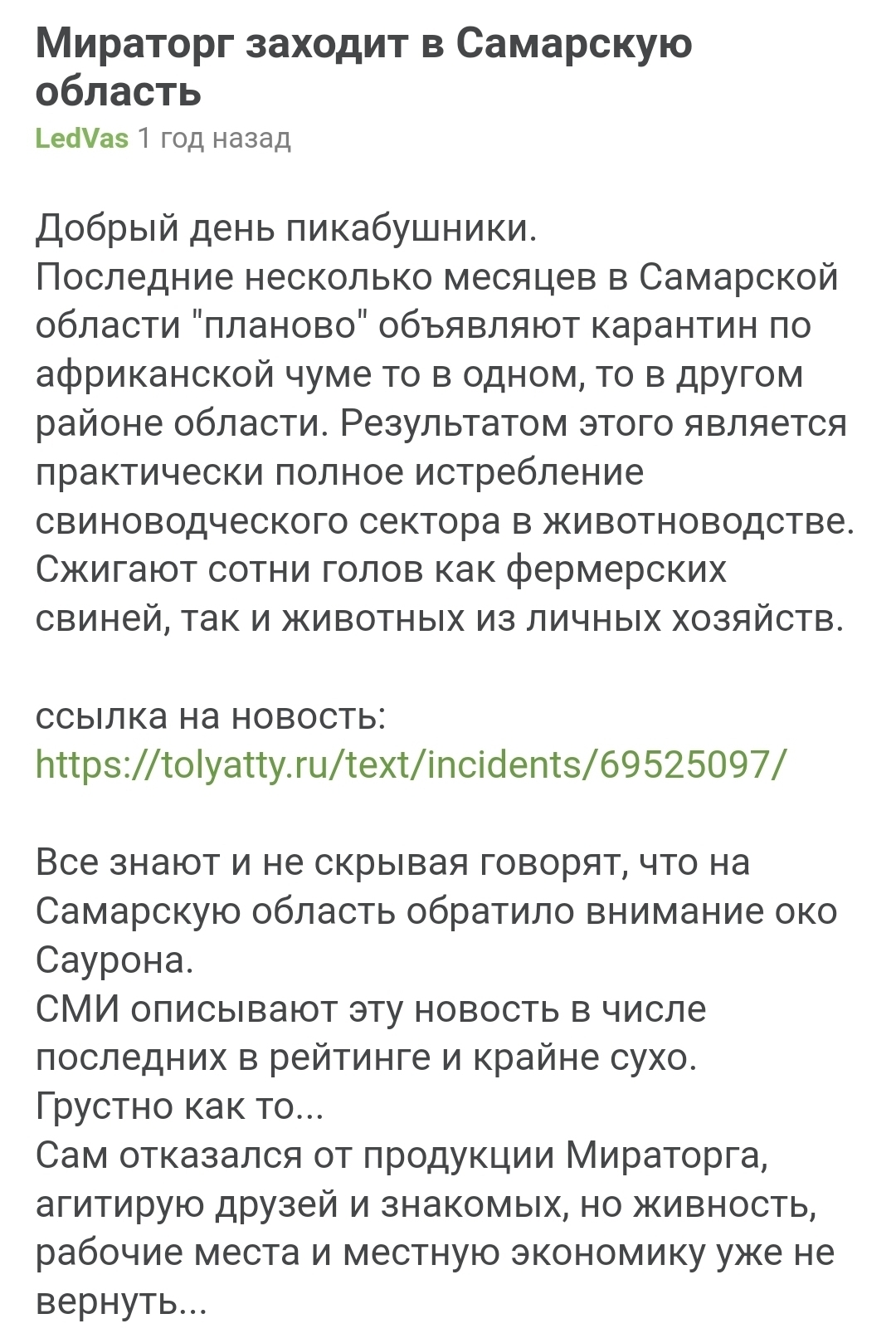 Мираторг заходит в Самарскую область
LedVas 1 год назад

Добрый день пикабушники.
Последние несколько месяцев в Самарской области "планово" объявляют карантин по африканской чуме то в одном, то в другом районе области. Результатом этого является практически полное истребление свиноводческого сектора в животноводстве. Сжигают сотни голов как фермерских свиней, так и животных из личных хозяйств.

ссылка на новость:
https://tolyatty.ru/text/incidents/69525097/

Все знают и не скрывая говорят, что на Самарскую область обратило внимание око Саурона.
СМИ описывают эту новость в числе последних в рейтинге и крайне сухо.
Грустно как то...
Сам отказался от продукции Мираторга, агитирую друзей и знакомых, но живность, рабочие места и местную экономику уже не вернуть...